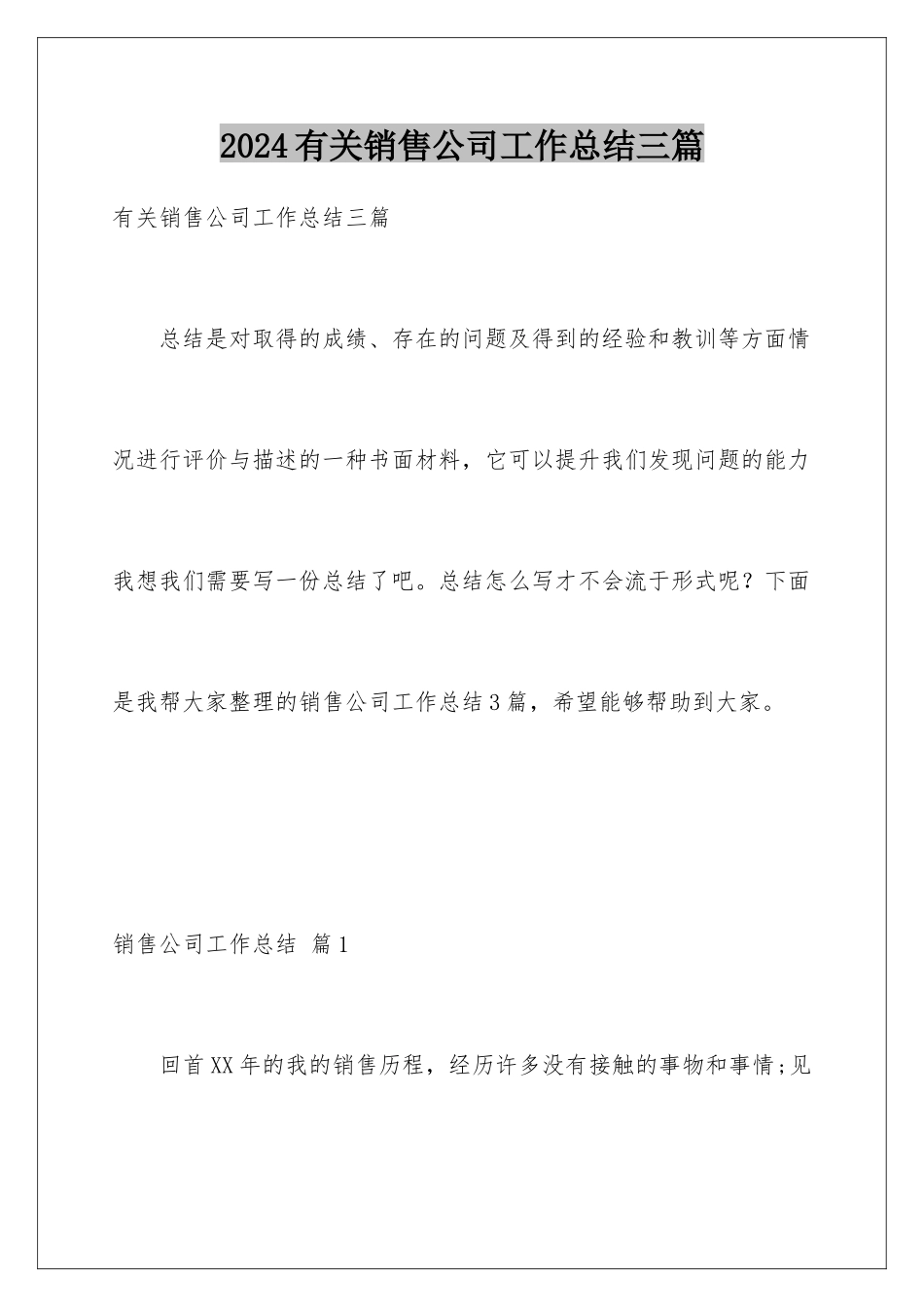 2024有关销售公司工作总结三篇

有关销售公司工作总结三篇

总结是对取得的成绩、存在的问题及得到的经验和教训等方面情况进行评价与描述的一种书面材料，它可以提升我们发现问题的能力我想我们需要写一份总结了吧。总结怎么写才不会流于形式呢？下面是我帮大家整理的销售公司工作总结3篇，希望能够帮助到大家。

销售公司工作总结 篇1

回首XX年的我的销售历程，经历许多没有接触的事物和事情;见